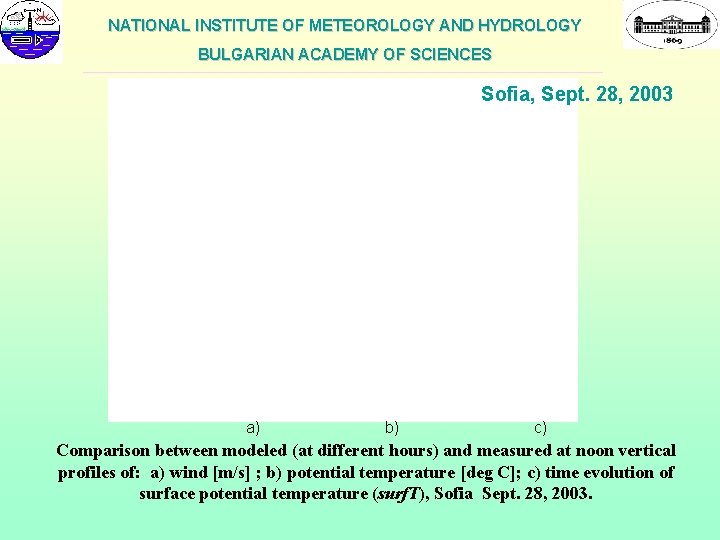 NATIONAL INSTITUTE OF METEOROLOGY AND HYDROLOGY

BULGARIAN ACADEMY OF SCIENCES

Sofia, Sept. 28, 2003

a)
b)
c)

Comparison between modeled (at different hours) and measured at noon vertical profiles of: a) wind [m/s] ; b) potential temperature [deg C]; c) time evolution of surface potential temperature (surfT), Sofia Sept. 28, 2003.